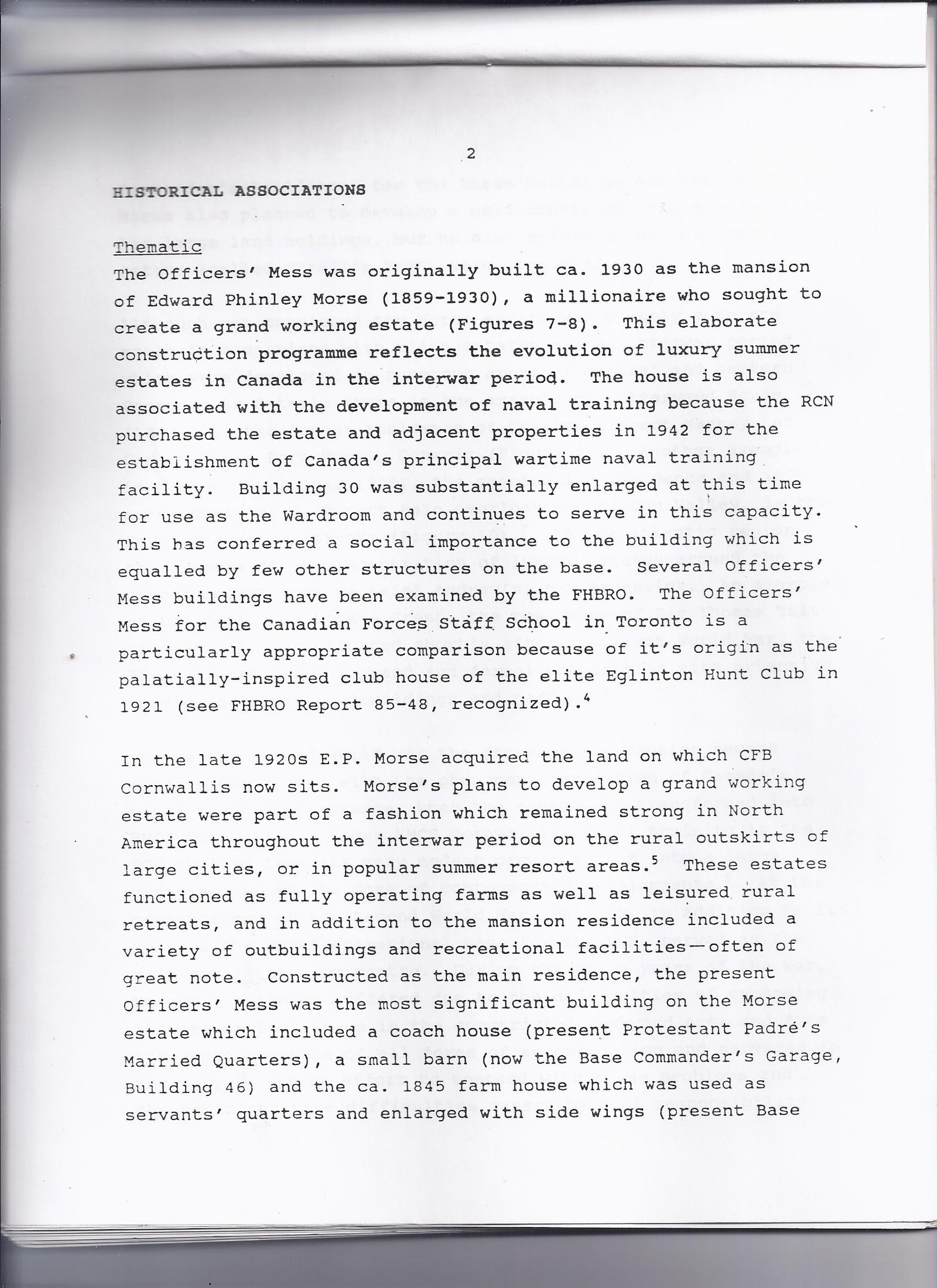 2

HISTORICAL ASSOCIATIONS

Thematic
The Officers' Mess was originally built ca. 1930 as the mansion of Edward Phinley Morse (1859-1930), a millionaire who sought to create a grand working estate (Figures 7-8). This elaborate construction programme reflects the evolution of luxury summer estates in Canada in the interwar period. The house is also associated with the development of naval training because the RCN purchased the estate and adjacent properties in 1942 for the establishment of Canada's principal wartime naval training facility. Building 30 was substantially enlarged at this time for use as the Wardroom and continues to serve in this capacity. This has conferred a social importance to the building which is equalled by few other structures on the base. Several Officers' Mess buildings have been examined by the FHBRO. The Officers' Mess for the Canadian Forces Staff School in Toronto is a particularly appropriate comparison because of it's origin as the palatially-inspired club house of the elite Eglinton Hunt Club in 1921 (see FHBRO Report 85-48, recognized).$^4$

In the late 1920s E.P. Morse acquired the land on which CFB Cornwallis now sits. Morse's plans to develop a grand working estate were part of a fashion which remained strong in North America throughout the interwar period on the rural outskirts of large cities, or in popular summer resort areas.$^5$ These estates functioned as fully operating farms as well as leisured rural retreats, and in addition to the mansion residence included a variety of outbuildings and recreational facilities—often of great note. Constructed as the main residence, the present Officers' Mess was the most significant building on the Morse estate which included a coach house (present Protestant Padré's Married Quarters), a small barn (now the Base Commander's Garage, Building 46) and the ca. 1845 farm house which was used as servants' quarters and enlarged with side wings (present Base